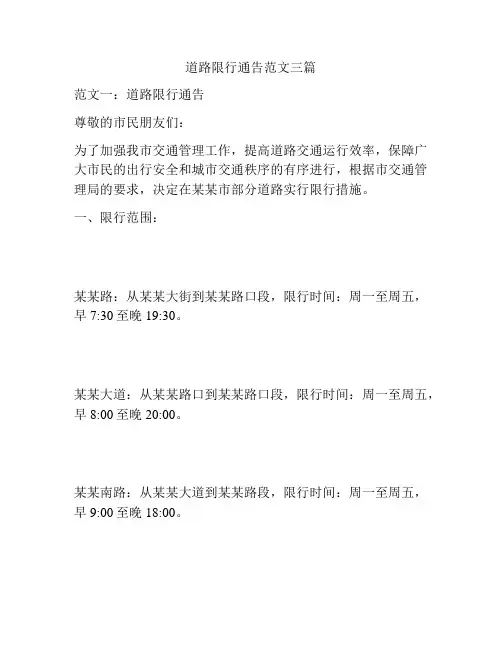 道路限行通告范文三篇

范文一：道路限行通告

尊敬的市民朋友们：

为了加强我市交通管理工作，提高道路交通运行效率，保障广大市民的出行安全和城市交通秩序的有序进行，根据市交通管理局的要求，决定在某某市部分道路实行限行措施。

一、限行范围：

某某路：从某某大街到某某路口段，限行时间：周一至周五，早 7:30 至晚 19:30。

某某大道：从某某路口到某某路口段，限行时间：周一至周五，早 8:00 至晚 20:00。

某某南路：从某某大道到某某路段，限行时间：周一至周五，早 9:00 至晚 18:00。